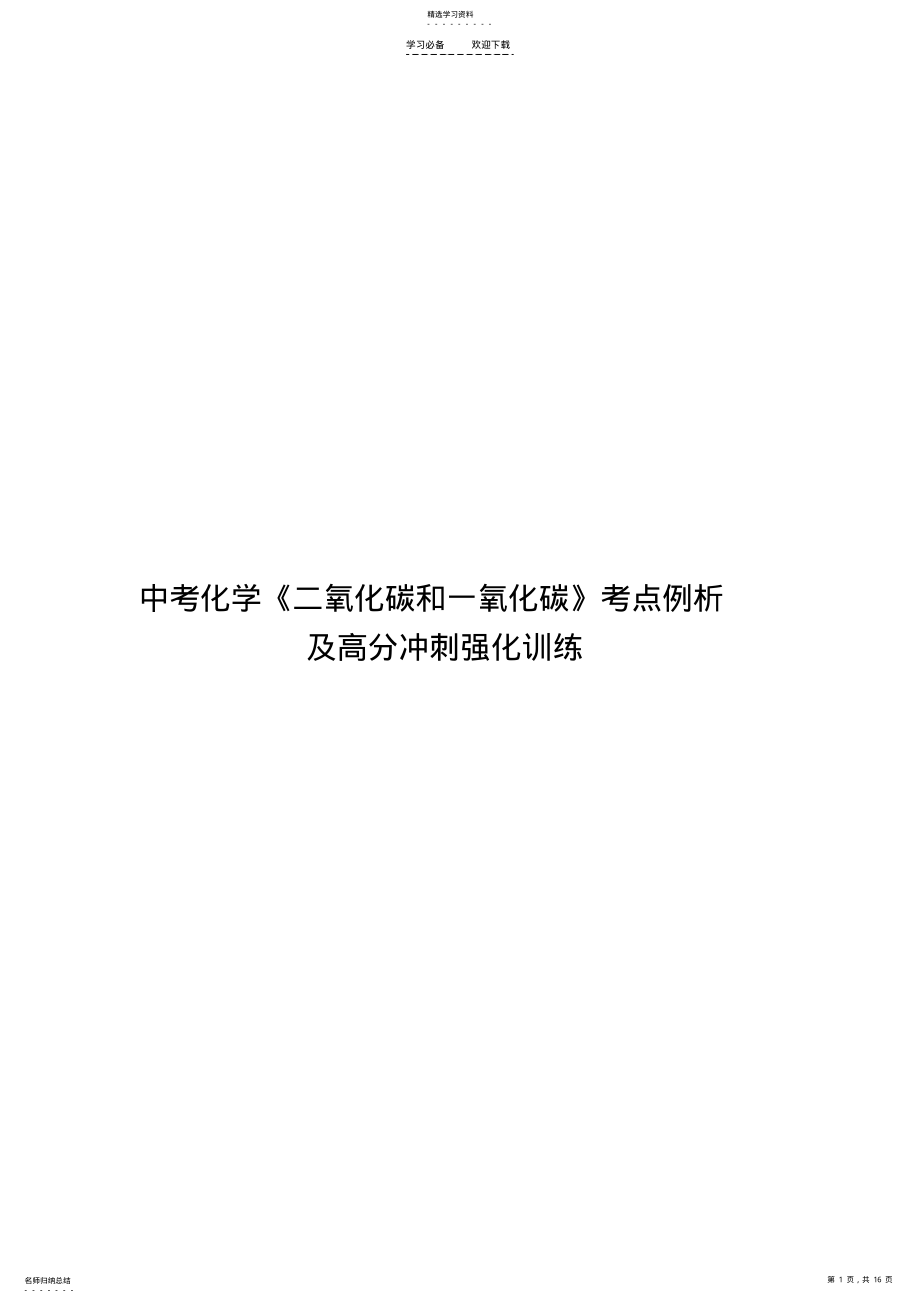 精选学习资料

学习必备　　欢迎下载

中考化学《二氧化碳和一氧化碳》考点例析及高分冲刺强化训练

名师归纳总结

第 1 页，共 16 页